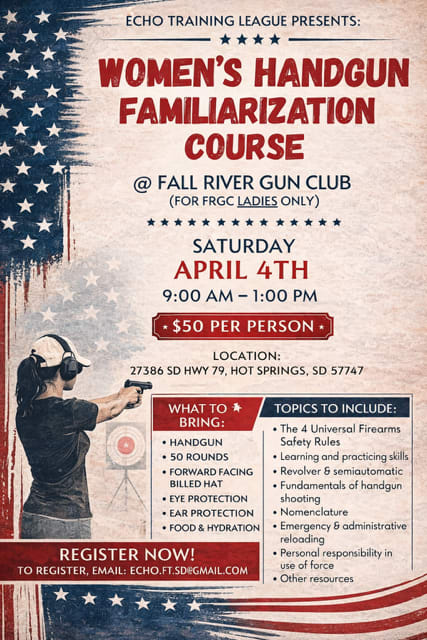 ECHO TRAINING LEAGUE PRESENTS:

WOMEN'S HANDGUN FAMILIARIZATION COURSE

@ FALL RIVER GUN CLUB
(FOR FRGC LADIES ONLY)

SATURDAY
APRIL 4TH
9:00 AM – 1:00 PM

$50 PER PERSON

LOCATION:
27386 SD HWY 79, HOT SPRINGS, SD 57747

WHAT TO BRING:
• HANDGUN
• 50 ROUNDS
• FORWARD FACING BILLED HAT
• EYE PROTECTION
• EAR PROTECTION
• FOOD & HYDRATION

TOPICS TO INCLUDE:
• The 4 Universal Firearms Safety Rules
• Learning and practicing skills
• Revolver & semiautomatic
• Fundamentals of handgun shooting
• Nomenclature
• Emergency & administrative reloading
• Personal responsibility in use of force
• Other resources

REGISTER NOW!
TO REGISTER, EMAIL: ECHO.FT.SD@GMAIL.COM